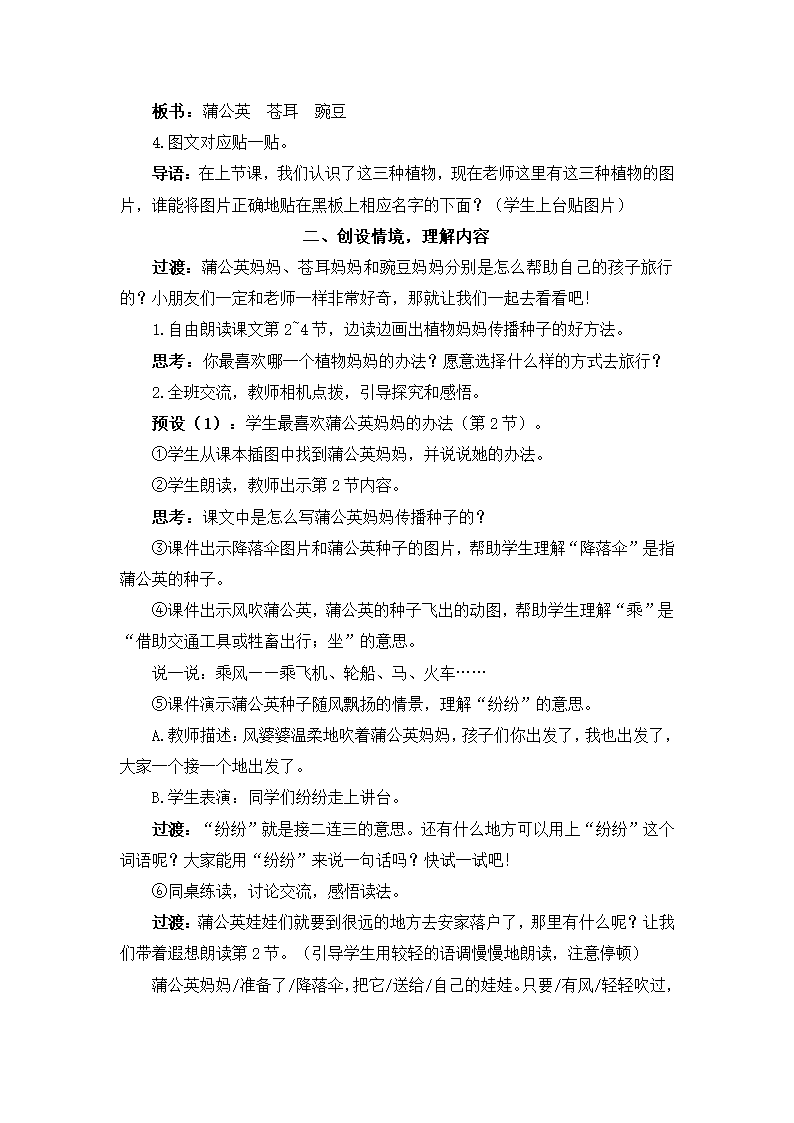 板书：蒲公英　苍耳　豌豆

4.图文对应贴一贴。

导语：在上节课，我们认识了这三种植物，现在老师这里有这三种植物的图片，谁能将图片正确地贴在黑板上相应名字的下面？（学生上台贴图片）

二、创设情境，理解内容

过渡：蒲公英妈妈、苍耳妈妈和豌豆妈妈分别是怎么帮助自己的孩子旅行的？小朋友们一定和老师一样非常好奇，那就让我们一起去看看吧！

1.自由朗读课文第2~4节，边读边画出植物妈妈传播种子的好方法。

思考：你最喜欢哪一个植物妈妈的办法？愿意选择什么样的方式去旅行？

2.全班交流，教师相机点拨，引导探究和感悟。

预设（1）：学生最喜欢蒲公英妈妈的办法（第2节）。

①学生从课本插图中找到蒲公英妈妈，并说说她的办法。

②学生朗读，教师出示第2节内容。

思考：课文中是怎么写蒲公英妈妈传播种子的？

③课件出示降落伞图片和蒲公英种子的图片，帮助学生理解“降落伞”是指蒲公英的种子。

④课件出示风吹蒲公英，蒲公英的种子飞出的动图，帮助学生理解“乘”是“借助交通工具或牲畜出行；坐”的意思。

说一说：乘风——乘飞机、轮船、马、火车……

⑤课件演示蒲公英种子随风飘扬的情景，理解“纷纷”的意思。

A.教师描述：风婆婆温柔地吹着蒲公英妈妈，孩子们你出发了，我也出发了，大家一个接一个地出发了。

B.学生表演：同学们纷纷走上讲台。

过渡：“纷纷”就是接二连三的意思。还有什么地方可以用上“纷纷”这个词语呢？大家能用“纷纷”来说一句话吗？快试一试吧！

⑥同桌练读，讨论交流，感悟读法。

过渡：蒲公英娃娃们就要到很远的地方去安家落户了，那里有什么呢？让我们带着遐想朗读第2节。（引导学生用较轻的语调慢慢地朗读，注意停顿）

蒲公英妈妈/准备了/降落伞，把它/送给/自己的娃娃。只要/有风/轻轻吹过，